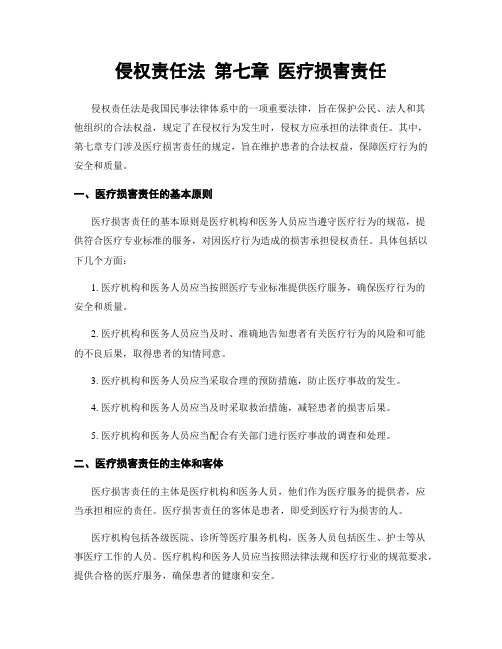 侵权责任法 第七章 医疗损害责任

侵权责任法是我国民事法律体系中的一项重要法律，旨在保护公民、法人和其他组织的合法权益，规定了在侵权行为发生时，侵权方应承担的法律责任。其中，第七章专门涉及医疗损害责任的规定，旨在维护患者的合法权益，保障医疗行为的安全和质量。

一、医疗损害责任的基本原则

医疗损害责任的基本原则是医疗机构和医务人员应当遵守医疗行为的规范，提供符合医疗专业标准的服务，对因医疗行为造成的损害承担侵权责任。具体包括以下几个方面：

1. 医疗机构和医务人员应当按照医疗专业标准提供医疗服务，确保医疗行为的安全和质量。

2. 医疗机构和医务人员应当及时、准确地告知患者有关医疗行为的风险和可能的不良后果，取得患者的知情同意。

3. 医疗机构和医务人员应当采取合理的预防措施，防止医疗事故的发生。

4. 医疗机构和医务人员应当及时采取救治措施，减轻患者的损害后果。

5. 医疗机构和医务人员应当配合有关部门进行医疗事故的调查和处理。

二、医疗损害责任的主体和客体

医疗损害责任的主体是医疗机构和医务人员，他们作为医疗服务的提供者，应当承担相应的责任。医疗损害责任的客体是患者，即受到医疗行为损害的人。

医疗机构包括各级医院、诊所等医疗服务机构，医务人员包括医生、护士等从事医疗工作的人员。医疗机构和医务人员应当按照法律法规和医疗行业的规范要求，提供合格的医疗服务，确保患者的健康和安全。